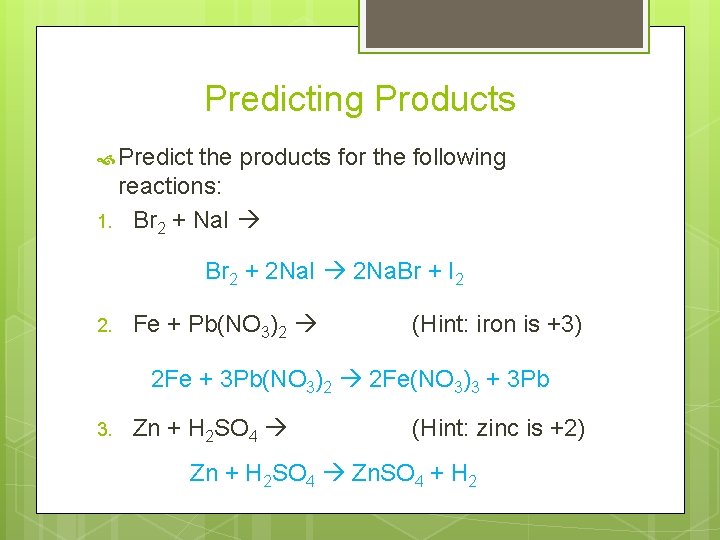 Predicting Products

Predict the products for the following reactions:

1. $Br_2 + NaI \rightarrow$

$Br_2 + 2NaI \rightarrow 2NaBr + I_2$

2. $Fe + Pb(NO_3)_2 \rightarrow$ (Hint: iron is +3)

$2Fe + 3Pb(NO_3)_2 \rightarrow 2Fe(NO_3)_3 + 3Pb$

3. $Zn + H_2SO_4 \rightarrow$ (Hint: zinc is +2)

$Zn + H_2SO_4 \rightarrow ZnSO_4 + H_2$